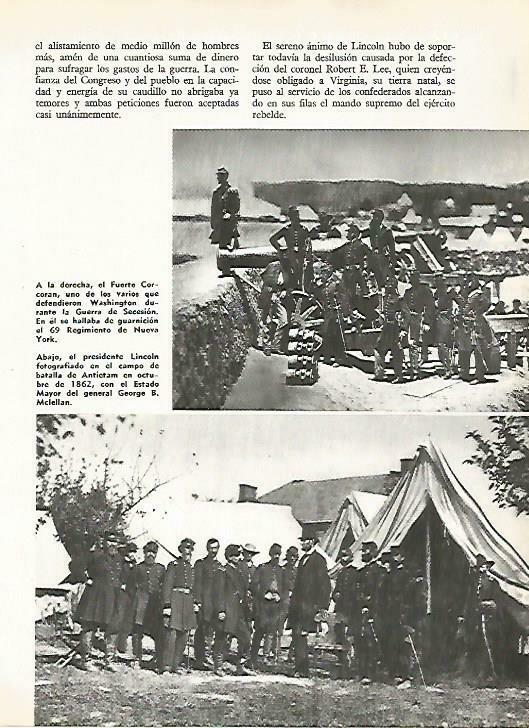 el alistamiento de medio millón de hombres más, amén de una cuantiosa suma de dinero para sufragar los gastos de la guerra. La confianza del Congreso y del pueblo en la capacidad y energía de su caudillo no abrigaba ya temores y ambas peticiones fueron aceptadas casi unánimemente.

El sereno ánimo de Lincoln hubo de soportar todavía la desilusión causada por la defección del coronel Robert E. Lee, quien creyéndose obligado a Virginia, su tierra natal, se puso al servicio de los confederados alcanzando en sus filas el mando supremo del ejército rebelde.

A la derecha, el Fuerte Corcoran, uno de los varios que defendieron Washington durante la Guerra de Secesión. En él se hallaba de guarnición el 69 Regimiento de Nueva York.

Abajo, el presidente Lincoln fotografiado en el campo de batalla de Antietam en octubre de 1862, con el Estado Mayor del general George B. Mclellan.